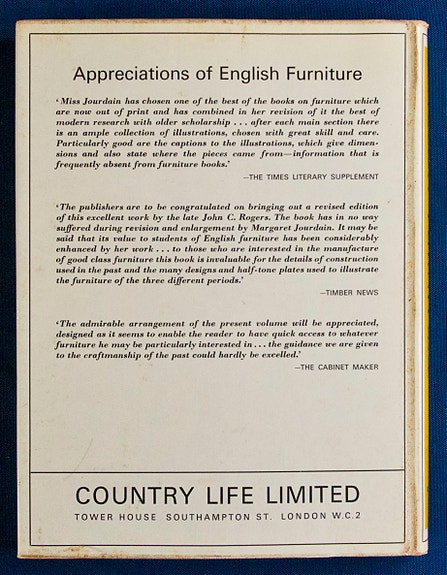 Appreciations of English Furniture

'Miss Jourdain has chosen one of the best of the books on furniture which are now out of print and has combined in her revision of it the best of modern research with older scholarship . . . after each main section there is an ample collection of illustrations, chosen with great skill and care. Particularly good are the captions to the illustrations, which give dimensions and also state where the pieces came from—information that is frequently absent from furniture books.'

—THE TIMES LITERARY SUPPLEMENT

'The publishers are to be congratulated on bringing out a revised edition of this excellent work by the late John C. Rogers. The book has in no way suffered during revision and enlargement by Margaret Jourdain. It may be said that its value to students of English furniture has been considerably enhanced by her work . . . to those who are interested in the manufacture of good class furniture this book is invaluable for the details of construction used in the past and the many designs and half-tone plates used to illustrate the furniture of the three different periods.'

—TIMBER NEWS

'The admirable arrangement of the present volume will be appreciated, designed as it seems to enable the reader to have quick access to whatever furniture he may be particularly interested in . . . the guidance we are given to the craftmanship of the past could hardly be excelled.'

—THE CABINET MAKER

COUNTRY LIFE LIMITED
TOWER HOUSE SOUTHAMPTON ST. LONDON W.C.2